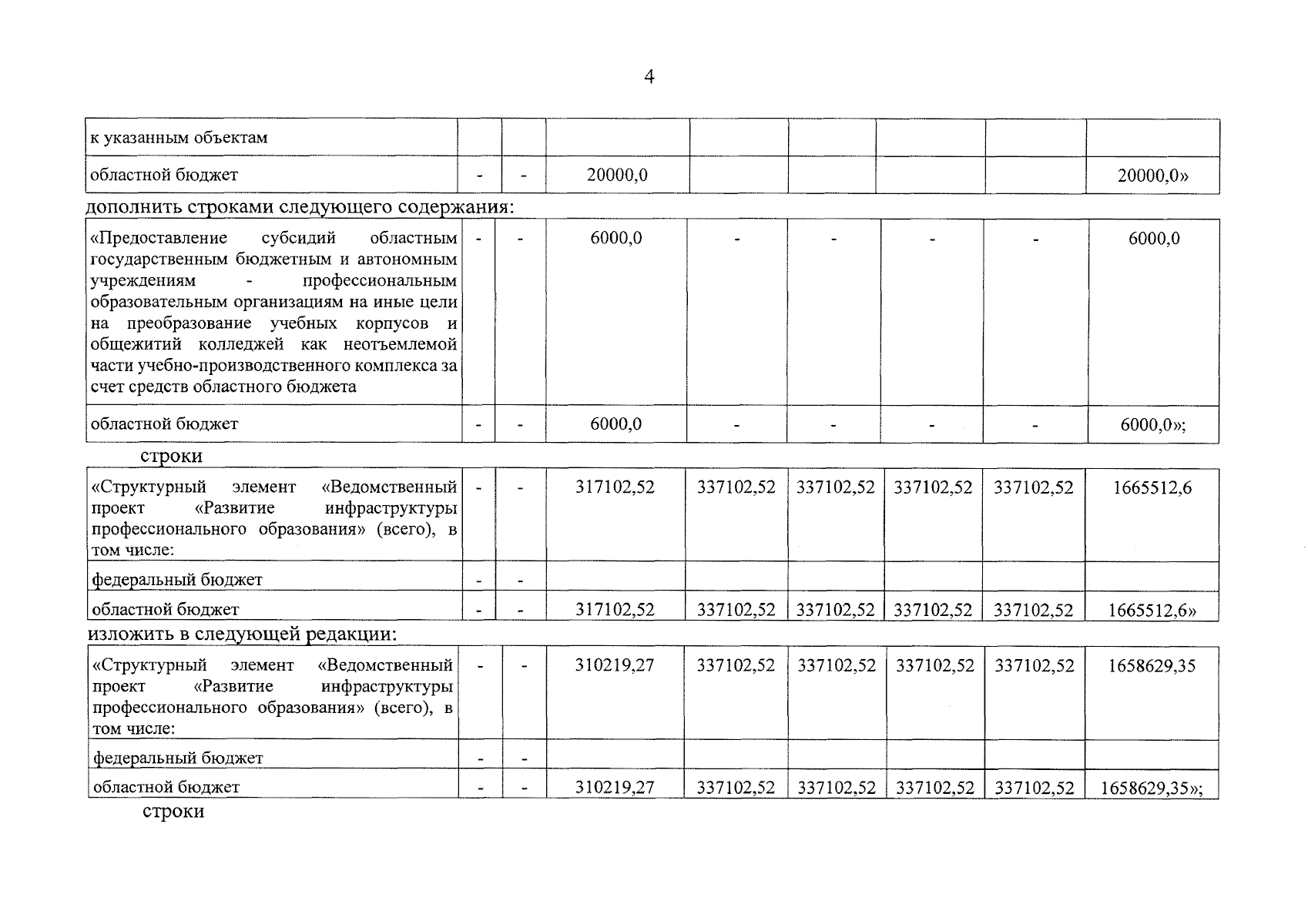 4

| к указанным объектам | | | | | | | | |
|---|---|---|---|---|---|---|---|---|
| областной бюджет | - | - | 20000,0 | | | | | 20000,0» |

дополнить строками следующего содержания:

| «Предоставление субсидий областным государственным бюджетным и автономным учреждениям - профессиональным образовательным организациям на иные цели на преобразование учебных корпусов и общежитий колледжей как неотъемлемой части учебно-производственного комплекса за счет средств областного бюджета | - | - | 6000,0 | - | - | - | - | 6000,0 |
|---|---|---|---|---|---|---|---|---|
| областной бюджет | - | - | 6000,0 | - | - | - | - | 6000,0»; |

строки

| «Структурный элемент «Ведомственный проект «Развитие инфраструктуры профессионального образования» (всего), в том числе: | - | - | 317102,52 | 337102,52 | 337102,52 | 337102,52 | 337102,52 | 1665512,6 |
|---|---|---|---|---|---|---|---|---|
| федеральный бюджет | - | - | | | | | | |
| областной бюджет | - | - | 317102,52 | 337102,52 | 337102,52 | 337102,52 | 337102,52 | 1665512,6» |

изложить в следующей редакции:

| «Структурный элемент «Ведомственный проект «Развитие инфраструктуры профессионального образования» (всего), в том числе: | - | - | 310219,27 | 337102,52 | 337102,52 | 337102,52 | 337102,52 | 1658629,35 |
|---|---|---|---|---|---|---|---|---|
| федеральный бюджет | - | - | | | | | | |
| областной бюджет | - | - | 310219,27 | 337102,52 | 337102,52 | 337102,52 | 337102,52 | 1658629,35»; |

строки